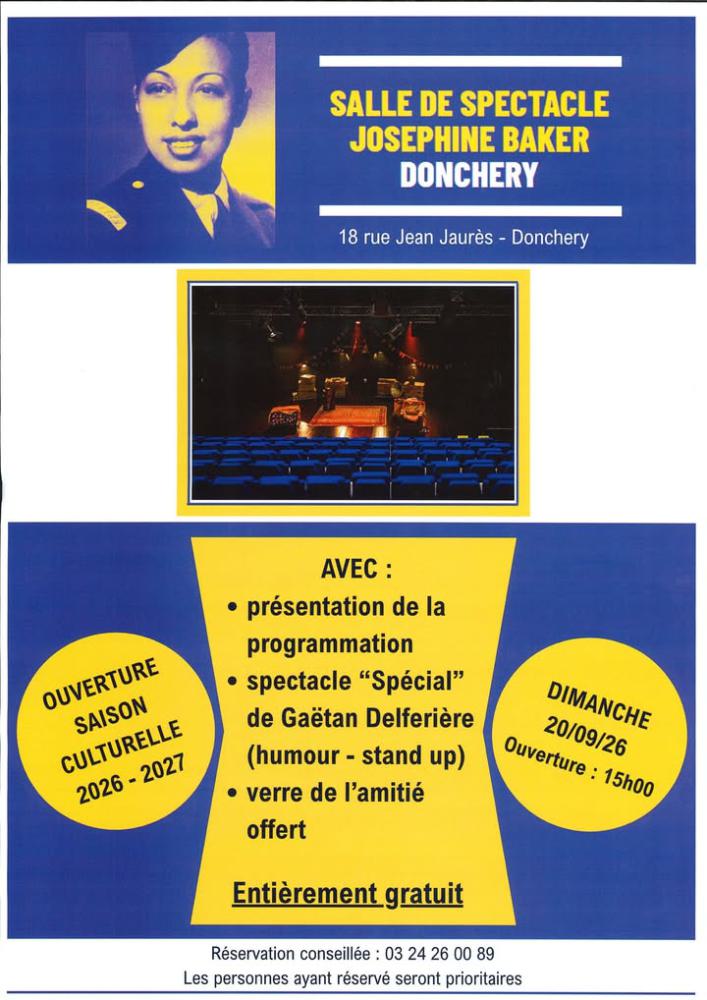 SALLE DE SPECTACLE
JOSEPHINE BAKER
DONCHERY

18 rue Jean Jaurès - Donchery

OUVERTURE SAISON CULTURELLE 2026 - 2027

AVEC :
• présentation de la programmation
• spectacle "Spécial" de Gaëtan Delferière (humour - stand up)
• verre de l'amitié offert

Entièrement gratuit

DIMANCHE 20/09/26 Ouverture : 15h00

Réservation conseillée : 03 24 26 00 89
Les personnes ayant réservé seront prioritaires